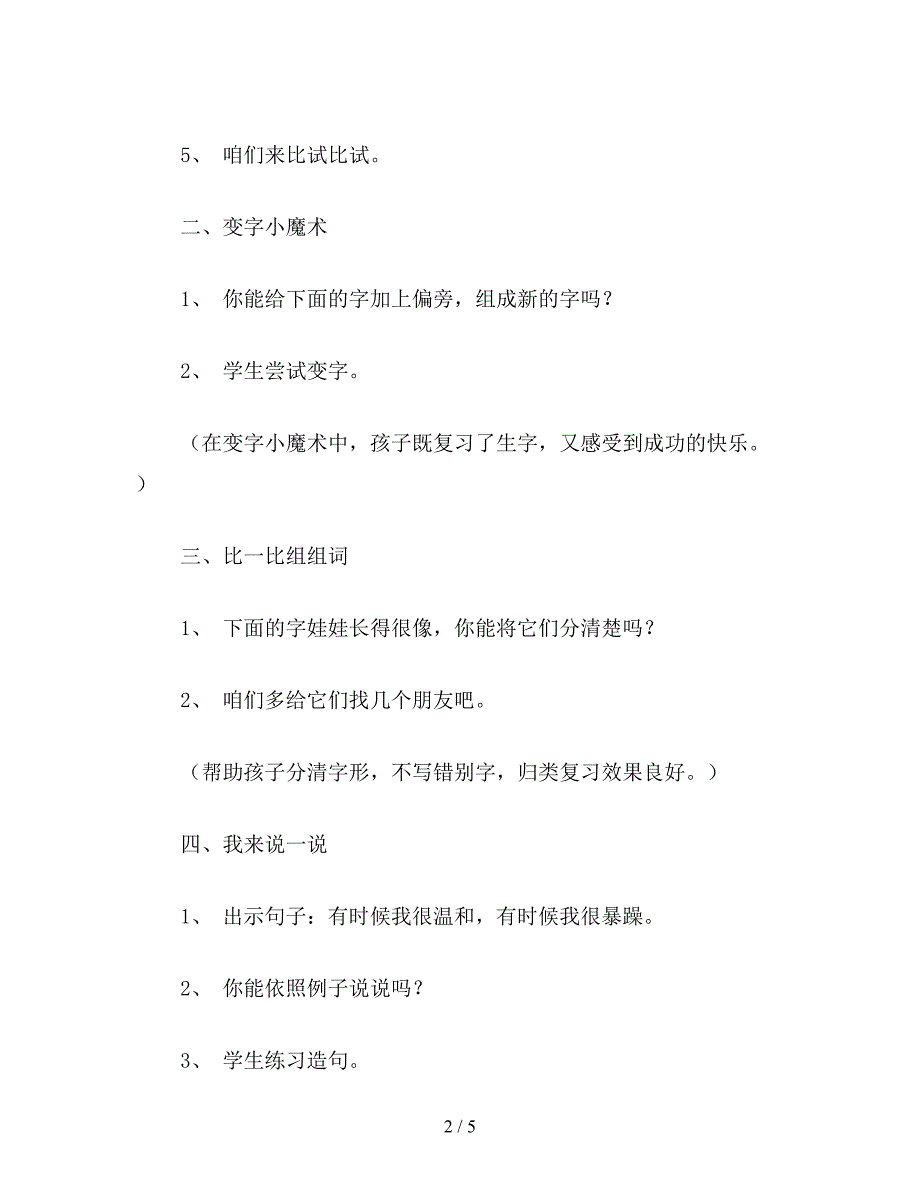 5、 咱们来比试比试。

二、变字小魔术

1、 你能给下面的字加上偏旁，组成新的字吗？

2、 学生尝试变字。

（在变字小魔术中，孩子既复习了生字，又感受到成功的快乐。）

三、比一比组组词

1、 下面的字娃娃长得很像，你能将它们分清楚吗？

2、 咱们多给它们找几个朋友吧。

（帮助孩子分清字形，不写错别字，归类复习效果良好。）

四、我来说一说

1、 出示句子：有时候我很温和，有时候我很暴躁。

2、 你能依照例子说说吗？

3、 学生练习造句。

2 / 5